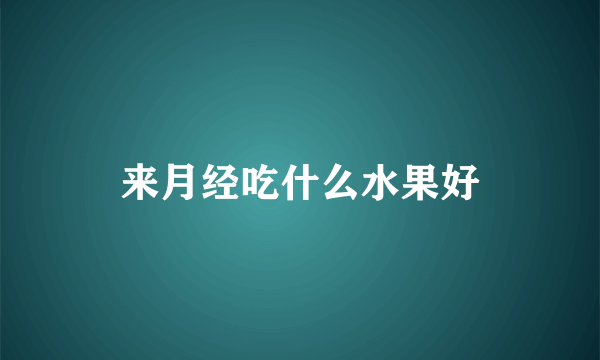 来月经吃什么水果好